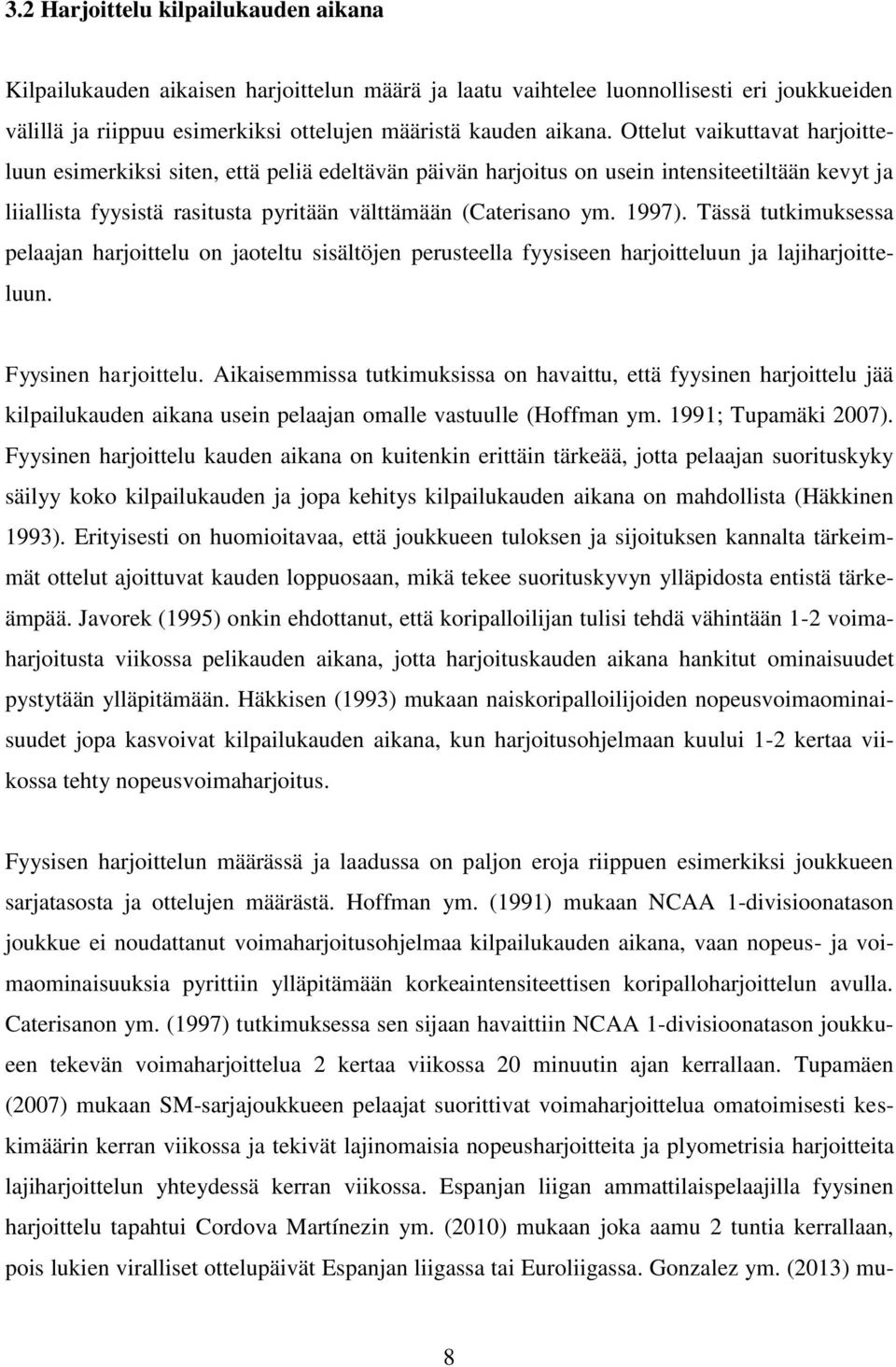 3.2 Harjoittelu kilpailukauden aikana

Kilpailukauden aikaisen harjoittelun määrä ja laatu vaihtelee luonnollisesti eri joukkueiden välillä ja riippuu esimerkiksi ottelujen määristä kauden aikana. Ottelut vaikuttavat harjoitteluun esimerkiksi siten, että peliä edeltävän päivän harjoitus on usein intensiteetiltään kevyt ja liiallista fyysistä rasitusta pyritään välttämään (Caterisano ym. 1997). Tässä tutkimuksessa pelaajan harjoittelu on jaoteltu sisältöjen perusteella fyysiseen harjoitteluun ja lajiharjoitteluun.

Fyysinen harjoittelu. Aikaisemmissa tutkimuksissa on havaittu, että fyysinen harjoittelu jää kilpailukauden aikana usein pelaajan omalle vastuulle (Hoffman ym. 1991; Tupamäki 2007). Fyysinen harjoittelu kauden aikana on kuitenkin erittäin tärkeää, jotta pelaajan suorituskyky säilyy koko kilpailukauden ja jopa kehitys kilpailukauden aikana on mahdollista (Häkkinen 1993). Erityisesti on huomioitavaa, että joukkueen tuloksen ja sijoituksen kannalta tärkeimmät ottelut ajoittuvat kauden loppuosaan, mikä tekee suorituskyvyn ylläpidosta entistä tärkeämpää. Javorek (1995) onkin ehdottanut, että koripalloilijan tulisi tehdä vähintään 1-2 voimaharjoitusta viikossa pelikauden aikana, jotta harjoituskauden aikana hankitut ominaisuudet pystytään ylläpitämään. Häkkisen (1993) mukaan naiskoripalloilijoiden nopeusvoimaominaisuudet jopa kasvoivat kilpailukauden aikana, kun harjoitusohjelmaan kuului 1-2 kertaa viikossa tehty nopeusvoimaharjoitus.

Fyysisen harjoittelun määrässä ja laadussa on paljon eroja riippuen esimerkiksi joukkueen sarjatasosta ja ottelujen määrästä. Hoffman ym. (1991) mukaan NCAA 1-divisioonatason joukkue ei noudattanut voimaharjoitusohjelmaa kilpailukauden aikana, vaan nopeus- ja voimaominaisuuksia pyrittiin ylläpitämään korkeaintensiteettisen koripalloharjoittelun avulla. Caterisanon ym. (1997) tutkimuksessa sen sijaan havaittiin NCAA 1-divisioonatason joukkueen tekevän voimaharjoittelua 2 kertaa viikossa 20 minuutin ajan kerrallaan. Tupamäen (2007) mukaan SM-sarjajoukkueen pelaajat suorittivat voimaharjoittelua omatoimisesti keskimäärin kerran viikossa ja tekivät lajinomaisia nopeusharjoitteita ja plyometrisia harjoitteita lajiharjoittelun yhteydessä kerran viikossa. Espanjan liigan ammattilaispelaajilla fyysinen harjoittelu tapahtui Cordova Martínezin ym. (2010) mukaan joka aamu 2 tuntia kerrallaan, pois lukien viralliset ottelupäivät Espanjan liigassa tai Euroliigassa. Gonzalez ym. (2013) mu-

8